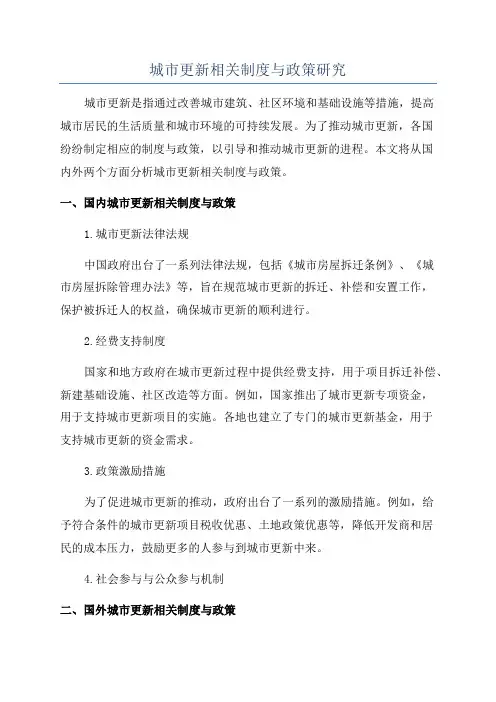 城市更新相关制度与政策研究

城市更新是指通过改善城市建筑、社区环境和基础设施等措施，提高城市居民的生活质量和城市环境的可持续发展。为了推动城市更新，各国纷纷制定相应的制度与政策，以引导和推动城市更新的进程。本文将从国内外两个方面分析城市更新相关制度与政策。

一、国内城市更新相关制度与政策

1.城市更新法律法规

中国政府出台了一系列法律法规，包括《城市房屋拆迁条例》、《城市房屋拆除管理办法》等，旨在规范城市更新的拆迁、补偿和安置工作，保护被拆迁人的权益，确保城市更新的顺利进行。

2.经费支持制度

国家和地方政府在城市更新过程中提供经费支持，用于项目拆迁补偿、新建基础设施、社区改造等方面。例如，国家推出了城市更新专项资金，用于支持城市更新项目的实施。各地也建立了专门的城市更新基金，用于支持城市更新的资金需求。

3.政策激励措施

为了促进城市更新的推动，政府出台了一系列的激励措施。例如，给予符合条件的城市更新项目税收优惠、土地政策优惠等，降低开发商和居民的成本压力，鼓励更多的人参与到城市更新中来。

4.社会参与与公众参与机制

二、国外城市更新相关制度与政策